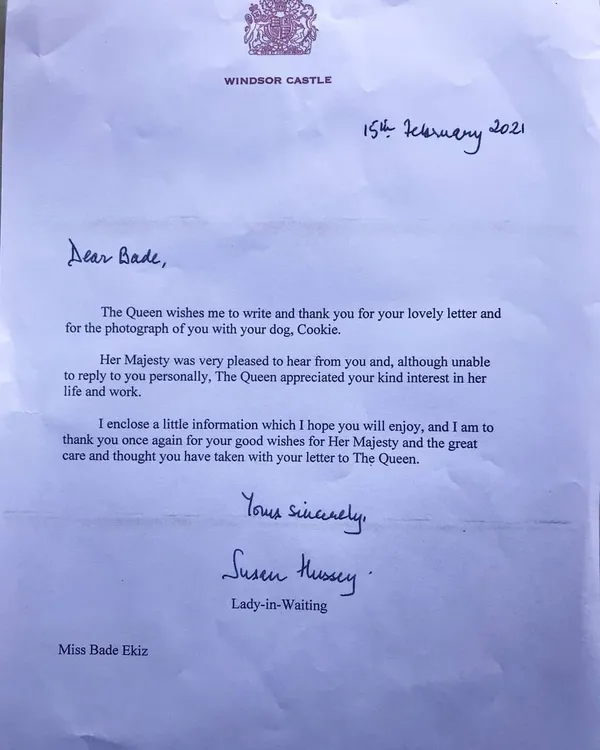 WINDSOR CASTLE

15th February 2021

Dear Bade,

The Queen wishes me to write and thank you for your lovely letter and for the photograph of you with your dog, Cookie.

Her Majesty was very pleased to hear from you and, although unable to reply to you personally, The Queen appreciated your kind interest in her life and work.

I enclose a little information which I hope you will enjoy, and I am to thank you once again for your good wishes for Her Majesty and the great care and thought you have taken with your letter to The Queen.

Yours sincerely,

Susan Hussey.

Lady-in-Waiting

Miss Bade Ekiz